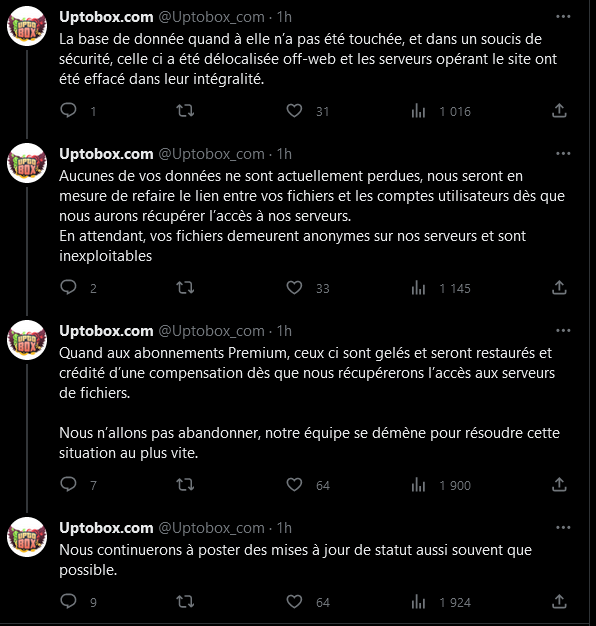 Uptobox.com @Uptobox_com · 1h
La base de donnée quand à elle n'a pas été touchée, et dans un soucis de sécurité, celle ci a été délocalisée off-web et les serveurs opérant le site ont été effacé dans leur intégralité.

1 31 1 016

Uptobox.com @Uptobox_com · 1h
Aucunes de vos données ne sont actuellement perdues, nous seront en mesure de refaire le lien entre vos fichiers et les comptes utilisateurs dès que nous aurons récupérer l'accès à nos serveurs.
En attendant, vos fichiers demeurent anonymes sur nos serveurs et sont inexploitables

2 33 1 145

Uptobox.com @Uptobox_com · 1h
Quand aux abonnements Premium, ceux ci sont gelés et seront restaurés et crédité d'une compensation dès que nous récupérerons l'accès aux serveurs de fichiers.

Nous n'allons pas abandonner, notre équipe se démène pour résoudre cette situation au plus vite.

7 64 1 900

Uptobox.com @Uptobox_com · 1h
Nous continuerons à poster des mises à jour de statut aussi souvent que possible.

9 64 1 924